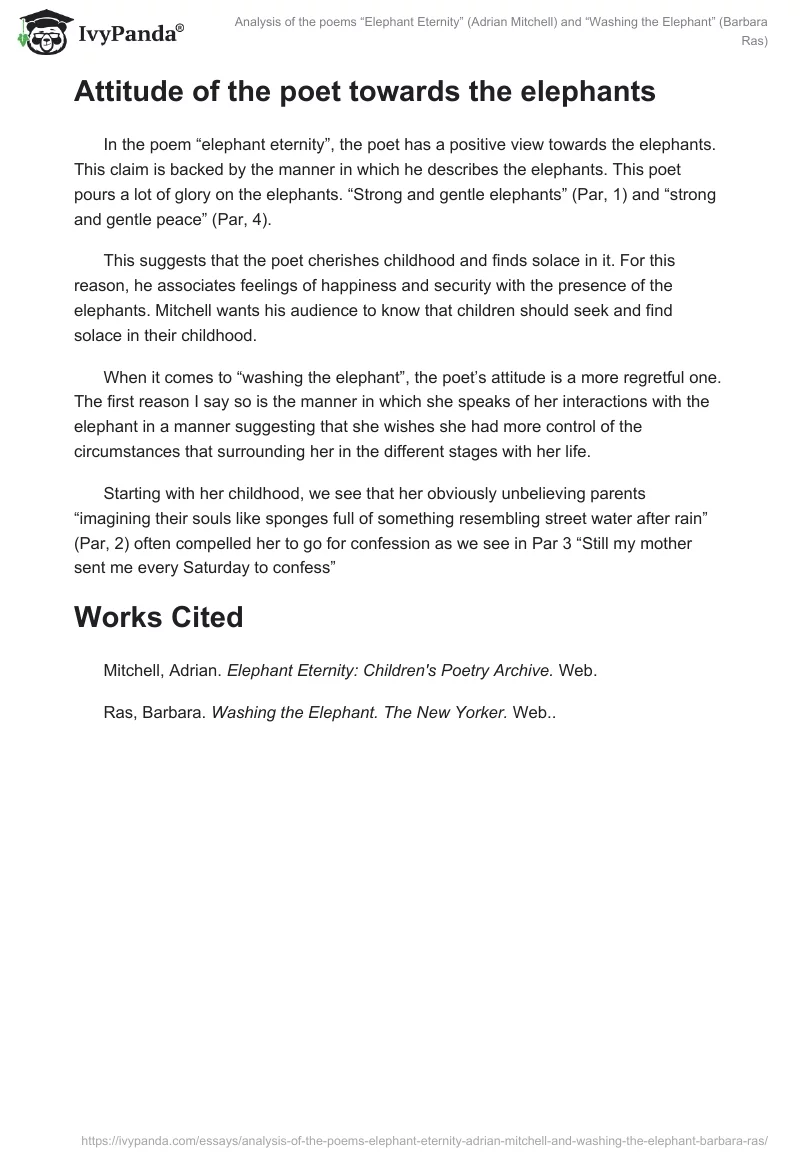 IvyPanda®

Analysis of the poems “Elephant Eternity” (Adrian Mitchell) and “Washing the Elephant” (Barbara Ras)

Attitude of the poet towards the elephants

In the poem “elephant eternity”, the poet has a positive view towards the elephants. This claim is backed by the manner in which he describes the elephants. This poet pours a lot of glory on the elephants. “Strong and gentle elephants” (Par, 1) and “strong and gentle peace” (Par, 4).

This suggests that the poet cherishes childhood and finds solace in it. For this reason, he associates feelings of happiness and security with the presence of the elephants. Mitchell wants his audience to know that children should seek and find solace in their childhood.

When it comes to “washing the elephant”, the poet’s attitude is a more regretful one. The first reason I say so is the manner in which she speaks of her interactions with the elephant in a manner suggesting that she wishes she had more control of the circumstances that surrounding her in the different stages with her life.

Starting with her childhood, we see that her obviously unbelieving parents “imagining their souls like sponges full of something resembling street water after rain” (Par, 2) often compelled her to go for confession as we see in Par 3 “Still my mother sent me every Saturday to confess”

Works Cited

Mitchell, Adrian. Elephant Eternity: Children's Poetry Archive. Web.

Ras, Barbara. Washing the Elephant. The New Yorker. Web..

https://ivypanda.com/essays/analysis-of-the-poems-elephant-eternity-adrian-mitchell-and-washing-the-elephant-barbara-ras/